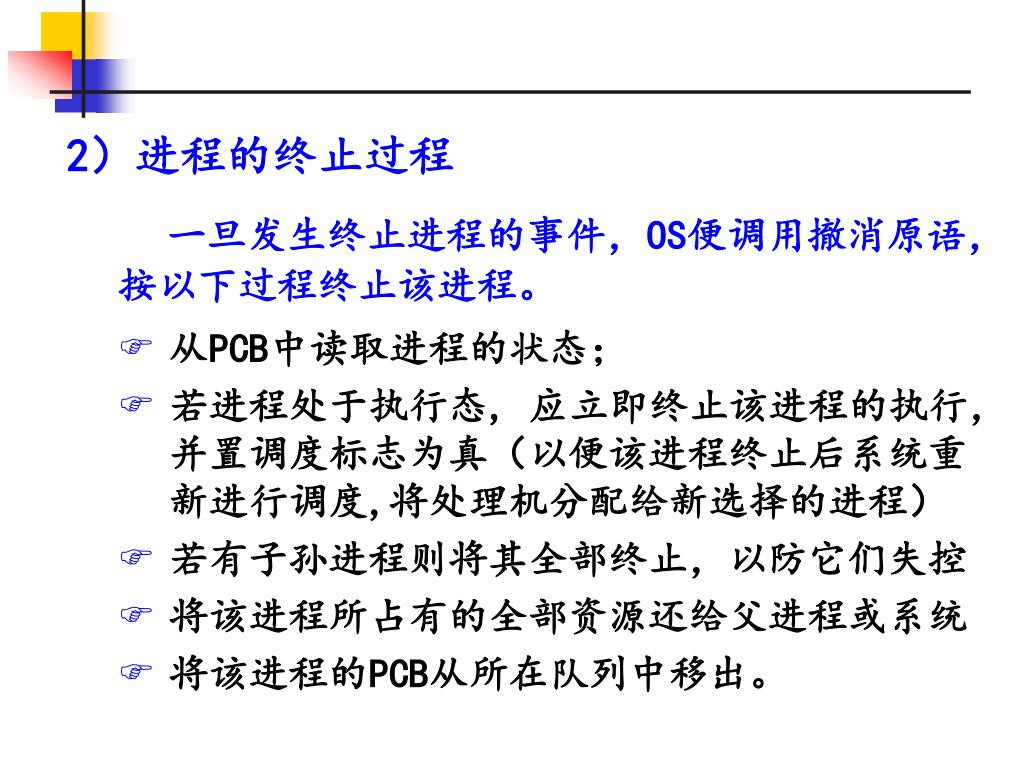 2）进程的终止过程

一旦发生终止进程的事件，OS便调用撤消原语，按以下过程终止该进程。

☞ 从PCB中读取进程的状态；
☞ 若进程处于执行态，应立即终止该进程的执行，并置调度标志为真（以便该进程终止后系统重新进行调度,将处理机分配给新选择的进程）
☞ 若有子孙进程则将其全部终止，以防它们失控
☞ 将该进程所占有的全部资源还给父进程或系统
☞ 将该进程的PCB从所在队列中移出。